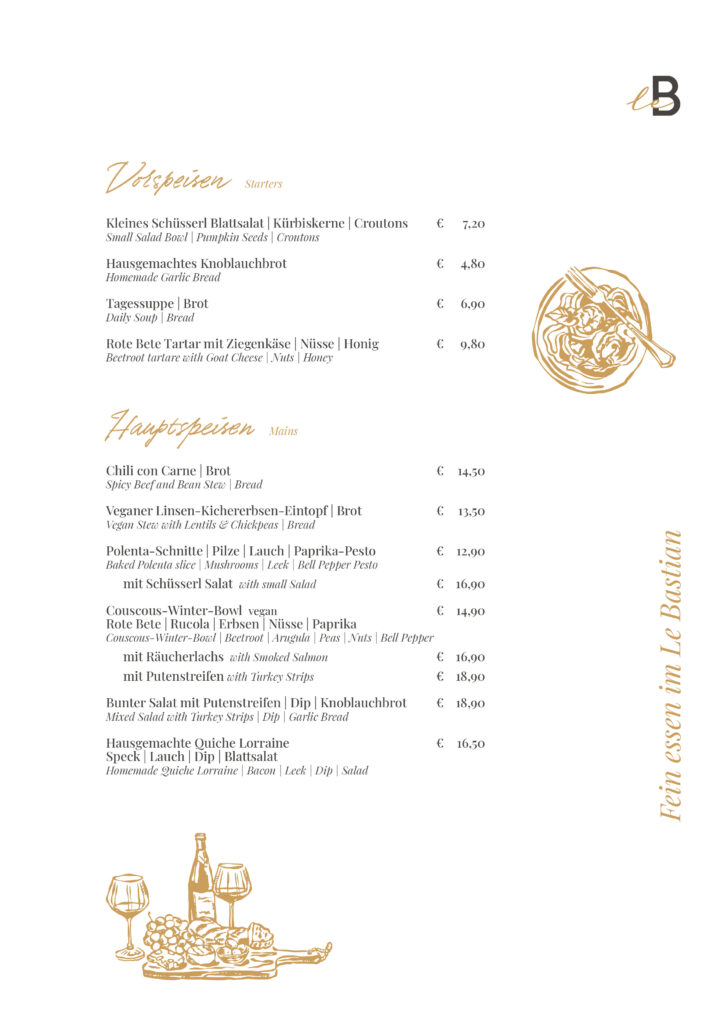 leB

Vorspeisen Starters

Kleines Schüsserl Blattsalat | Kürbiskerne | Croutons € 7,20
Small Salad Bowl | Pumpkin Seeds | Croutons

Hausgemachtes Knoblauchbrot € 4,80
Homemade Garlic Bread

Tagessuppe | Brot € 6,90
Daily Soup | Bread

Rote Bete Tartar mit Ziegenkäse | Nüsse | Honig € 9,80
Beetroot tartare with Goat Cheese | Nuts | Honey

Hauptspeisen Mains

Chili con Carne | Brot € 14,50
Spicy Beef and Bean Stew | Bread

Veganer Linsen-Kichererbsen-Eintopf | Brot € 13,50
Vegan Stew with Lentils & Chickpeas | Bread

Polenta-Schnitte | Pilze | Lauch | Paprika-Pesto € 12,90
Baked Polenta slice | Mushrooms | Leek | Bell Pepper Pesto

mit Schüsserl Salat with small Salad € 16,90

Couscous-Winter-Bowl vegan € 14,90
Rote Bete | Rucola | Erbsen | Nüsse | Paprika
Couscous-Winter-Bowl | Beetroot | Arugula | Peas | Nuts | Bell Pepper

mit Räucherlachs with Smoked Salmon € 16,90
mit Putenstreifen with Turkey Strips € 18,90

Bunter Salat mit Putenstreifen | Dip | Knoblauchbrot € 18,90
Mixed Salad with Turkey Strips | Dip | Garlic Bread

Hausgemachte Quiche Lorraine € 16,50
Speck | Lauch | Dip | Blattsalat
Homemade Quiche Lorraine | Bacon | Leek | Dip | Salad

Fein essen im Le Bastian